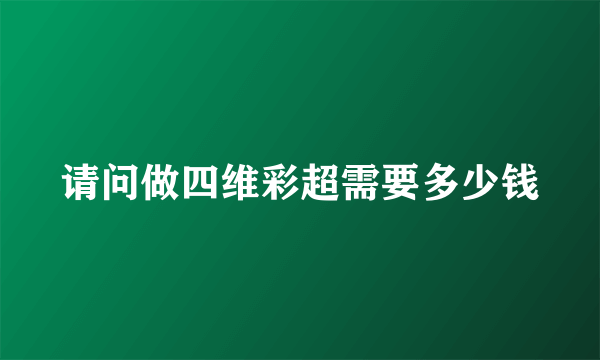 请问做四维彩超需要多少钱